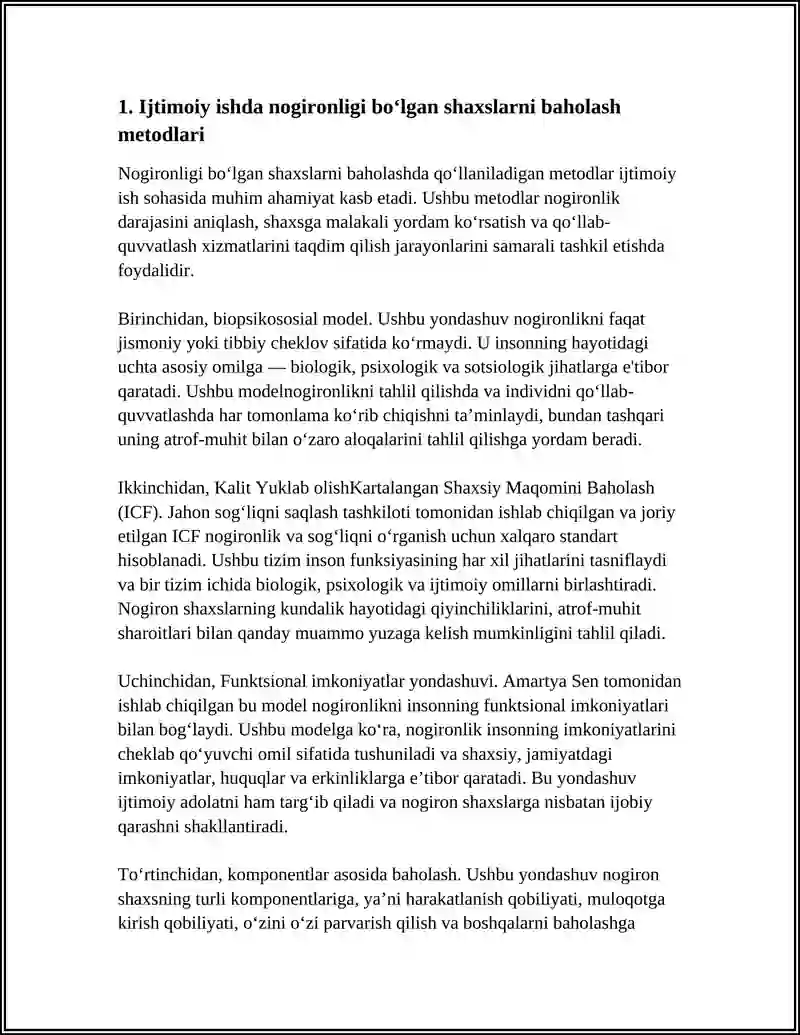 1. Ijtimoiy ishda nogironligi bo'lgan shaxslarni baholash metodlari

Nogironligi bo'lgan shaxslarni baholashda qo'llaniladigan metodlar ijtimoiy ish sohasida muhim ahamiyat kasb etadi. Ushbu metodlar nogironlik darajasini aniqlash, shaxsga malakali yordam ko'rsatish va qo'llab-quvvatlash xizmatlarini taqdim qilish jarayonlarini samarali tashkil etishda foydalidir.

Birinchidan, biopsikososial model. Ushbu yondashuv nogironlikni faqat jismoniy yoki tibbiy cheklov sifatida ko'rmaydi. U insonning hayotidagi uchta asosiy omilga — biologik, psixologik va sotsiologik jihatlarga e'tibor qaratadi. Ushbu modelnogironlikni tahlil qilishda va individni qo'llab-quvvatlashda har tomonlama ko'rib chiqishni ta'minlaydi, bundan tashqari uning atrof-muhit bilan o'zaro aloqalarini tahlil qilishga yordam beradi.

Ikkinchidan, Kalit Yuklab olishKartalangan Shaxsiy Maqomini Baholash (ICF). Jahon sog'liqni saqlash tashkiloti tomonidan ishlab chiqilgan va joriy etilgan ICF nogironlik va sog'liqni o'rganish uchun xalqaro standart hisoblanadi. Ushbu tizim inson funksiyasining har xil jihatlarini tasniflaydi va bir tizim ichida biologik, psixologik va ijtimoiy omillarni birlashtiradi. Nogiron shaxslarning kundalik hayotidagi qiyinchiliklarini, atrof-muhit sharoitlari bilan qanday muammo yuzaga kelish mumkinligini tahlil qiladi.

Uchinchidan, Funktsional imkoniyatlar yondashuvi. Amartya Sen tomonidan ishlab chiqilgan bu model nogironlikni insonning funktsional imkoniyatlari bilan bog'laydi. Ushbu modelga ko'ra, nogironlik insonning imkoniyatlarini cheklab qo'yuvchi omil sifatida tushuniladi va shaxsiy, jamiyatdagi imkoniyatlar, huquqlar va erkinliklarga e'tibor qaratadi. Bu yondashuv ijtimoiy adolatni ham targ'ib qiladi va nogiron shaxslarga nisbatan ijobiy qarashni shakllantiradi.

To'rtinchidan, komponentlar asosida baholash. Ushbu yondashuv nogiron shaxsning turli komponentlariga, ya'ni harakatlanish qobiliyati, muloqotga kirish qobiliyati, o'zini o'zi parvarish qilish va boshqalarni baholashga